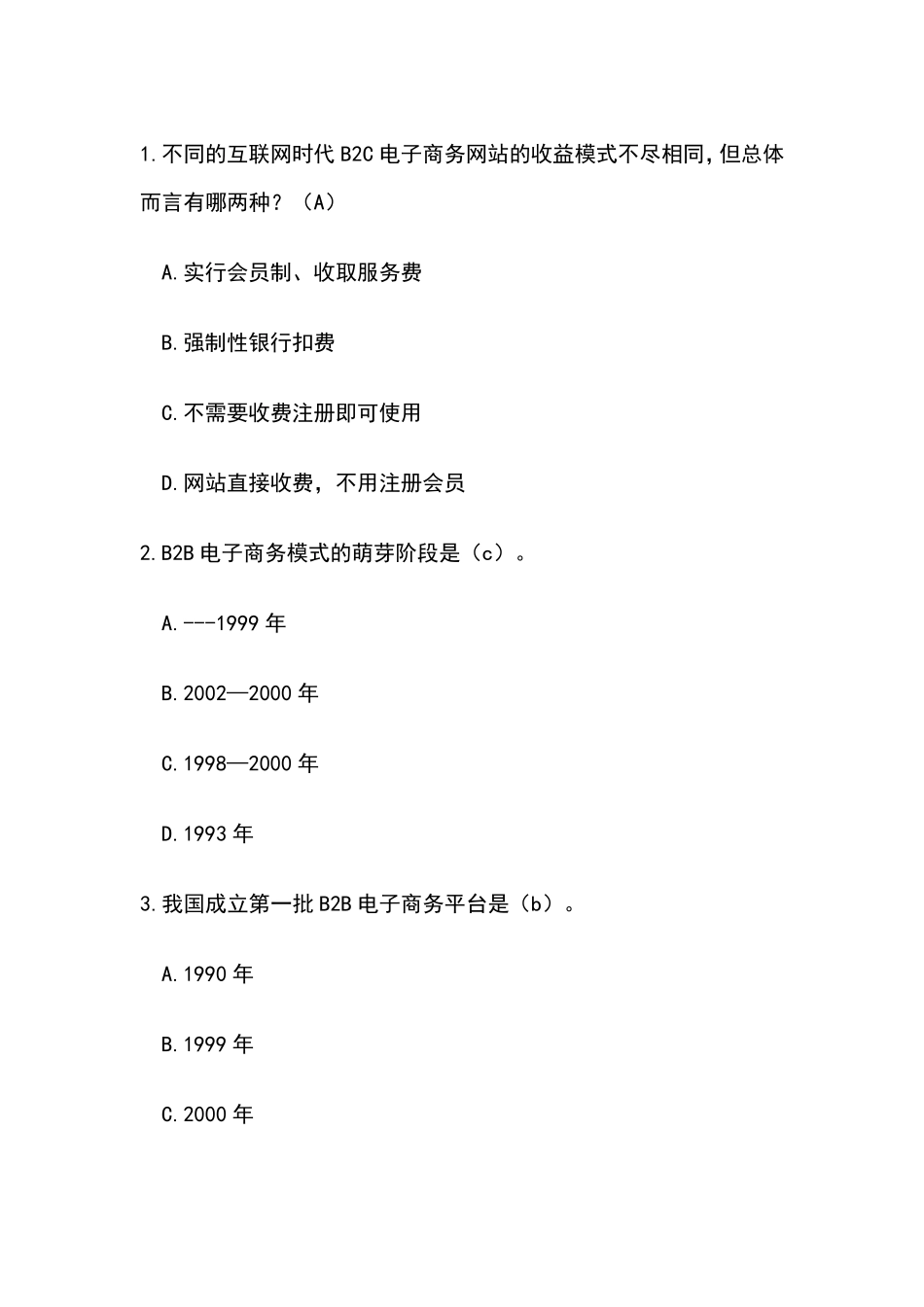 1.不同的互联网时代 B2C 电子商务网站的收益模式不尽相同,但总体而言有哪两种？（A）

A.实行会员制、收取服务费

B.强制性银行扣费

C.不需要收费注册即可使用

D.网站直接收费，不用注册会员

2.B2B 电子商务模式的萌芽阶段是（c）。

A.---1999 年

B.2002—2000 年

C.1998—2000 年

D.1993 年

3.我国成立第一批 B2B 电子商务平台是（b）。

A.1990 年

B.1999 年

C.2000 年